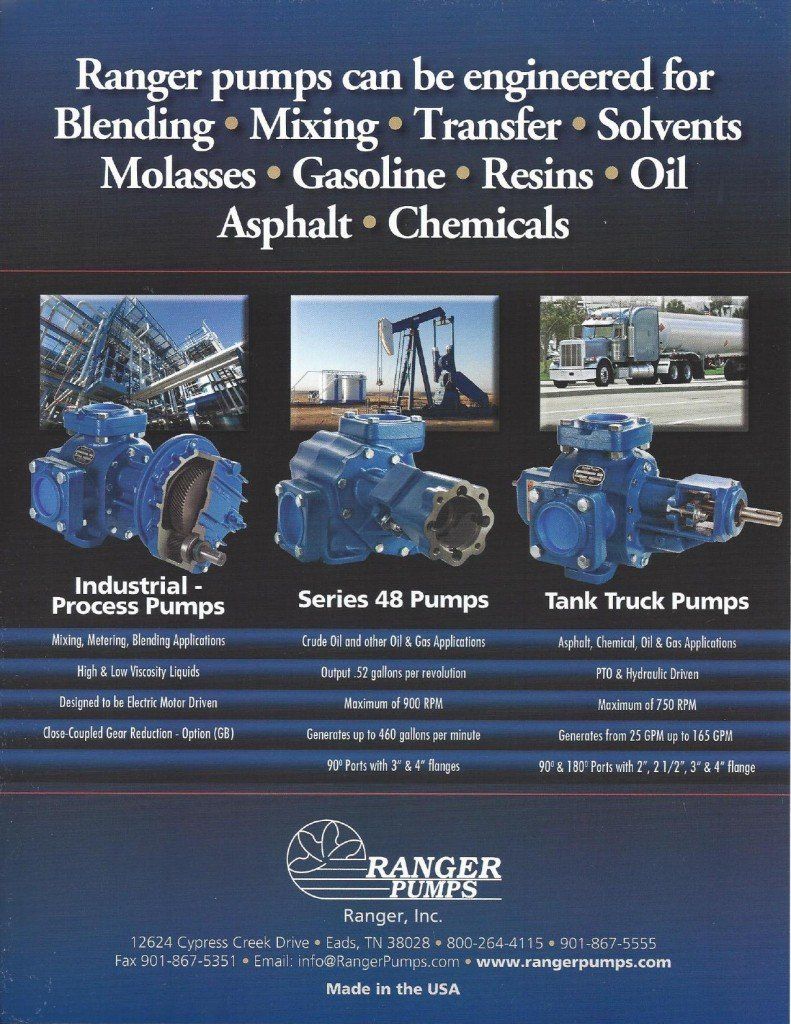 Ranger pumps can be engineered for Blending • Mixing • Transfer • Solvents Molasses • Gasoline • Resins • Oil Asphalt • Chemicals

Industrial - Process Pumps

Mixing, Metering, Blending Applications

High & Low Viscosity Liquids

Designed to be Electric Motor Driven

Close-Coupled Gear Reduction - Option (GB)

Series 48 Pumps

Crude Oil and other Oil & Gas Applications

Output .52 gallons per revolution

Maximum of 900 RPM

Generates up to 460 gallons per minute

90° Ports with 3" & 4" flanges

Tank Truck Pumps

Asphalt, Chemical, Oil & Gas Applications

PTO & Hydraulic Driven

Maximum of 750 RPM

Generates from 25 GPM up to 165 GPM

90° & 180° Ports with 2", 2 1/2", 3" & 4" flange

RANGER PUMPS

Ranger, Inc.

12624 Cypress Creek Drive • Eads, TN 38028 • 800-264-4115 • 901-867-5555
Fax 901-867-5351 • Email: info@RangerPumps.com • www.rangerpumps.com

Made in the USA